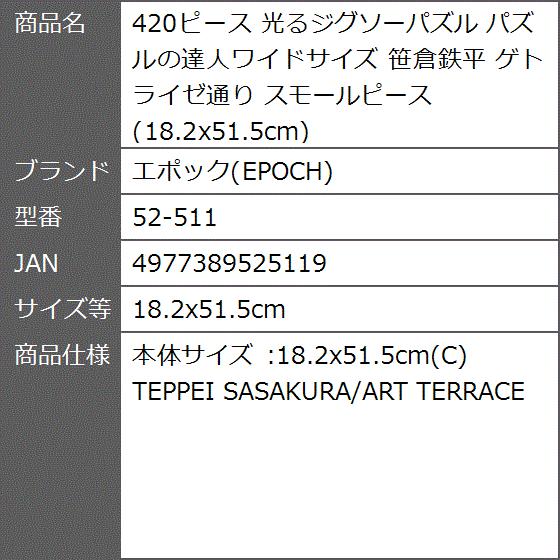 | 商品名 | 420ピース 光るジグソーパズル パズルの達人ワイドサイズ 笹倉鉄平 ゲトライゼ通り スモールピース (18.2x51.5cm) |
|---|---|
| ブランド | エポック(EPOCH) |
| 型番 | 52-511 |
| JAN | 4977389525119 |
| サイズ等 | 18.2x51.5cm |
| 商品仕様 | 本体サイズ :18.2x51.5cm(C) TEPPEI SASAKURA/ART TERRACE |